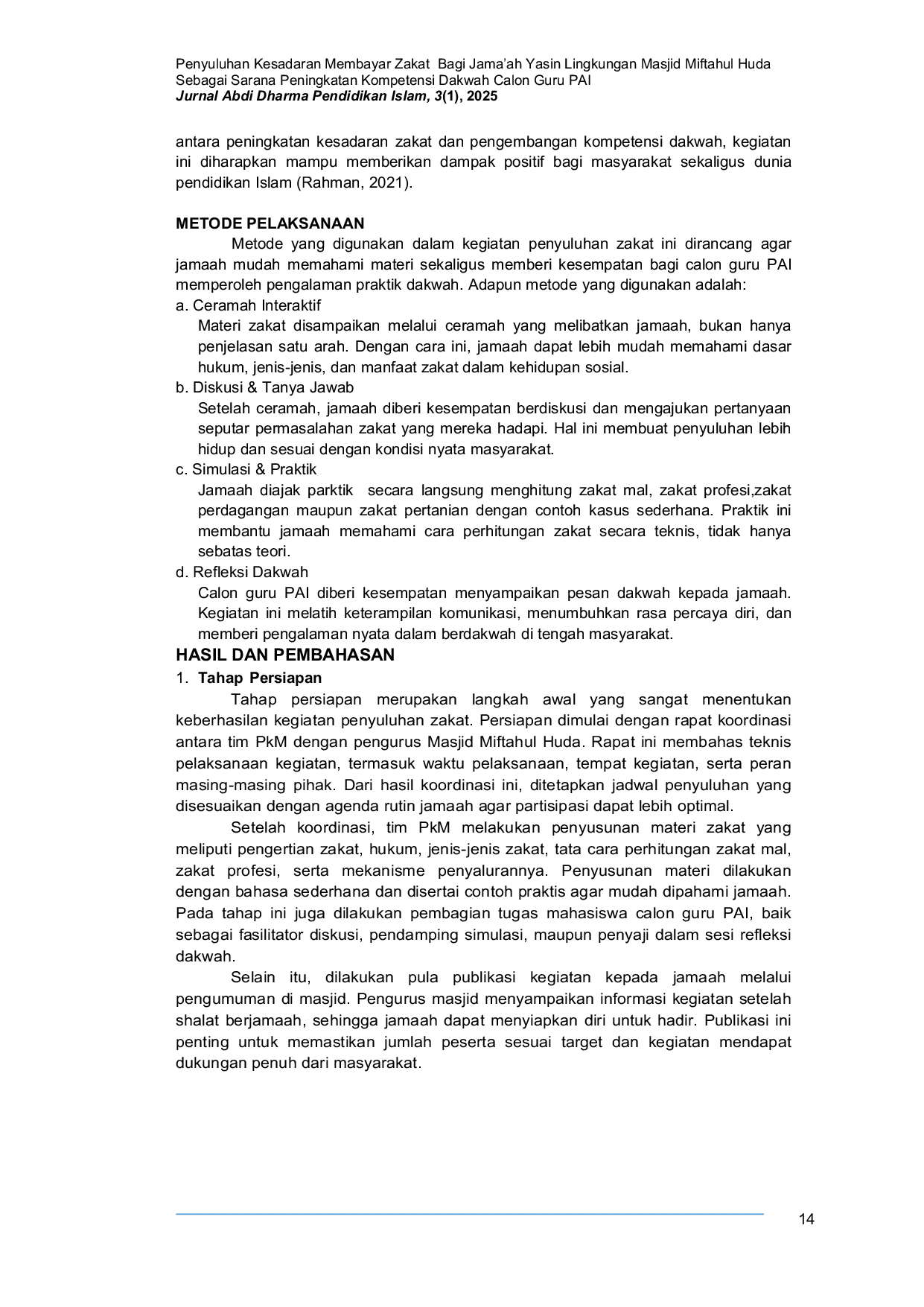 Penyuluhan Kesadaran Membayar Zakat Bagi Jama'ah Yasin Lingkungan Masjid Miftahul Huda Sebagai Sarana Peningkatan Kompetensi Dakwah Calon Guru PAI
Jurnal Abdi Dharma Pendidikan Islam, 3(1), 2025

antara peningkatan kesadaran zakat dan pengembangan kompetensi dakwah, kegiatan ini diharapkan mampu memberikan dampak positif bagi masyarakat sekaligus dunia pendidikan Islam (Rahman, 2021).

METODE PELAKSANAAN
Metode yang digunakan dalam kegiatan penyuluhan zakat ini dirancang agar jamaah mudah memahami materi sekaligus memberi kesempatan bagi calon guru PAI memperoleh pengalaman praktik dakwah. Adapun metode yang digunakan adalah:
a. Ceramah Interaktif
Materi zakat disampaikan melalui ceramah yang melibatkan jamaah, bukan hanya penjelasan satu arah. Dengan cara ini, jamaah dapat lebih mudah memahami dasar hukum, jenis-jenis, dan manfaat zakat dalam kehidupan sosial.
b. Diskusi & Tanya Jawab
Setelah ceramah, jamaah diberi kesempatan berdiskusi dan mengajukan pertanyaan seputar permasalahan zakat yang mereka hadapi. Hal ini membuat penyuluhan lebih hidup dan sesuai dengan kondisi nyata masyarakat.
c. Simulasi & Praktik
Jamaah diajak parktik secara langsung menghitung zakat mal, zakat profesi,zakat perdagangan maupun zakat pertanian dengan contoh kasus sederhana. Praktik ini membantu jamaah memahami cara perhitungan zakat secara teknis, tidak hanya sebatas teori.
d. Refleksi Dakwah
Calon guru PAI diberi kesempatan menyampaikan pesan dakwah kepada jamaah. Kegiatan ini melatih keterampilan komunikasi, menumbuhkan rasa percaya diri, dan memberi pengalaman nyata dalam berdakwah di tengah masyarakat.
HASIL DAN PEMBAHASAN
1. Tahap Persiapan
Tahap persiapan merupakan langkah awal yang sangat menentukan keberhasilan kegiatan penyuluhan zakat. Persiapan dimulai dengan rapat koordinasi antara tim PkM dengan pengurus Masjid Miftahul Huda. Rapat ini membahas teknis pelaksanaan kegiatan, termasuk waktu pelaksanaan, tempat kegiatan, serta peran masing-masing pihak. Dari hasil koordinasi ini, ditetapkan jadwal penyuluhan yang disesuaikan dengan agenda rutin jamaah agar partisipasi dapat lebih optimal.
Setelah koordinasi, tim PkM melakukan penyusunan materi zakat yang meliputi pengertian zakat, hukum, jenis-jenis zakat, tata cara perhitungan zakat mal, zakat profesi, serta mekanisme penyalurannya. Penyusunan materi dilakukan dengan bahasa sederhana dan disertai contoh praktis agar mudah dipahami jamaah. Pada tahap ini juga dilakukan pembagian tugas mahasiswa calon guru PAI, baik sebagai fasilitator diskusi, pendamping simulasi, maupun penyaji dalam sesi refleksi dakwah.
Selain itu, dilakukan pula publikasi kegiatan kepada jamaah melalui pengumuman di masjid. Pengurus masjid menyampaikan informasi kegiatan setelah shalat berjamaah, sehingga jamaah dapat menyiapkan diri untuk hadir. Publikasi ini penting untuk memastikan jumlah peserta sesuai target dan kegiatan mendapat dukungan penuh dari masyarakat.

14